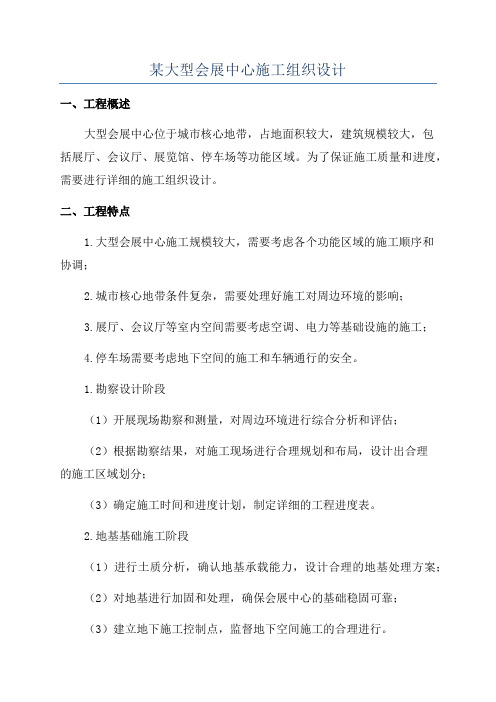 某大型会展中心施工组织设计

一、工程概述

大型会展中心位于城市核心地带，占地面积较大，建筑规模较大，包括展厅、会议厅、展览馆、停车场等功能区域。为了保证施工质量和进度，需要进行详细的施工组织设计。

二、工程特点

1.大型会展中心施工规模较大，需要考虑各个功能区域的施工顺序和协调；

2.城市核心地带条件复杂，需要处理好施工对周边环境的影响；

3.展厅、会议厅等室内空间需要考虑空调、电力等基础设施的施工；

4.停车场需要考虑地下空间的施工和车辆通行的安全。

1.勘察设计阶段

（1）开展现场勘察和测量，对周边环境进行综合分析和评估；

（2）根据勘察结果，对施工现场进行合理规划和布局，设计出合理的施工区域划分；

（3）确定施工时间和进度计划，制定详细的工程进度表。

2.地基基础施工阶段

（1）进行土质分析，确认地基承载能力，设计合理的地基处理方案；

（2）对地基进行加固和处理，确保会展中心的基础稳固可靠；

（3）建立地下施工控制点，监督地下空间施工的合理进行。